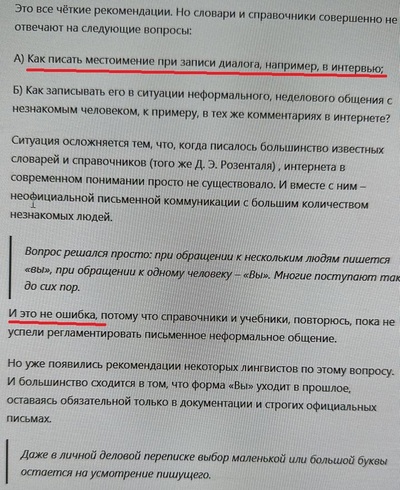 Это все чёткие рекомендации. Но словари и справочники совершенно не отвечают на следующие вопросы:

А) Как писать местоимение при записи диалога, например, в интервью;

Б) Как записывать его в ситуации неформального, неделового общения с незнакомым человеком, к примеру, в тех же комментариях в интернете?

Ситуация осложняется тем, что, когда писалось большинство известных словарей и справочников (того же Д. Э. Розенталя) , интернета в современном понимании просто не существовало. И вместе с ним – неофициальной письменной коммуникации с большим количеством незнакомых людей.

Вопрос решался просто: при обращении к нескольким людям пишется «вы», при обращении к одному человеку – «Вы». Многие поступают так до сих пор.

И это не ошибка, потому что справочники и учебники, повторюсь, пока не успели регламентировать письменное неформальное общение.

Но уже появились рекомендации некоторых лингвистов по этому вопросу. И большинство сходится в том, что форма «Вы» уходит в прошлое, оставаясь обязательной только в документации и строгих официальных письмах.

Даже в личной деловой переписке выбор маленькой или большой буквы остается на усмотрение пишущего.